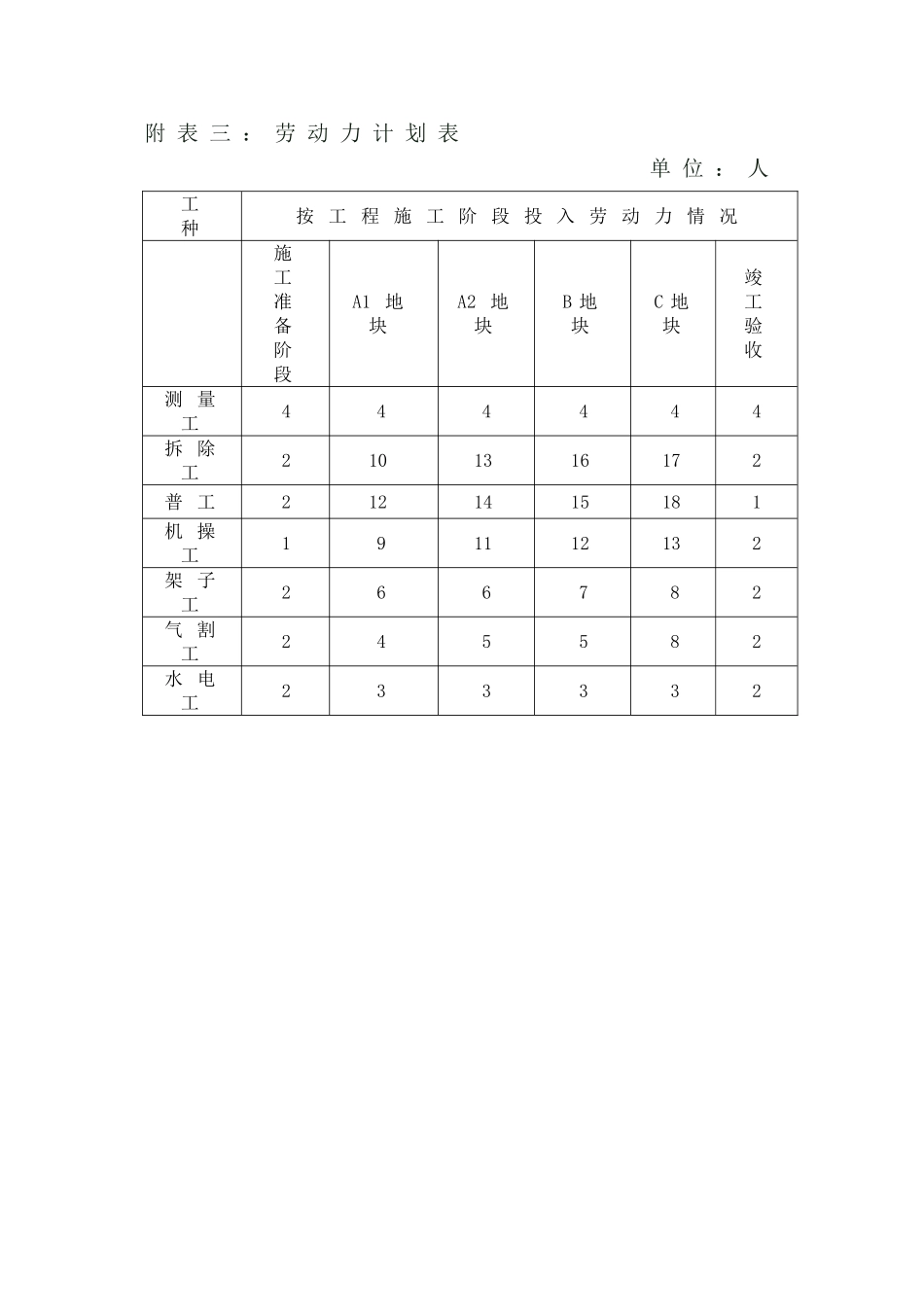 附表三：劳动力计划表

单位：人

| 工种 | 按工程施工阶段投入劳动力情况 | | | | | |
|---|---|---|---|---|---|---|
| | 施工准备阶段 | A1 地块 | A2 地块 | B 地块 | C 地块 | 竣工验收 |
| 测量工 | 4 | 4 | 4 | 4 | 4 | 4 |
| 拆除工 | 2 | 10 | 13 | 16 | 17 | 2 |
| 普工 | 2 | 12 | 14 | 15 | 18 | 1 |
| 机操工 | 1 | 9 | 11 | 12 | 13 | 2 |
| 架子工 | 2 | 6 | 6 | 7 | 8 | 2 |
| 气割工 | 2 | 4 | 5 | 5 | 8 | 2 |
| 水电工 | 2 | 3 | 3 | 3 | 3 | 2 |